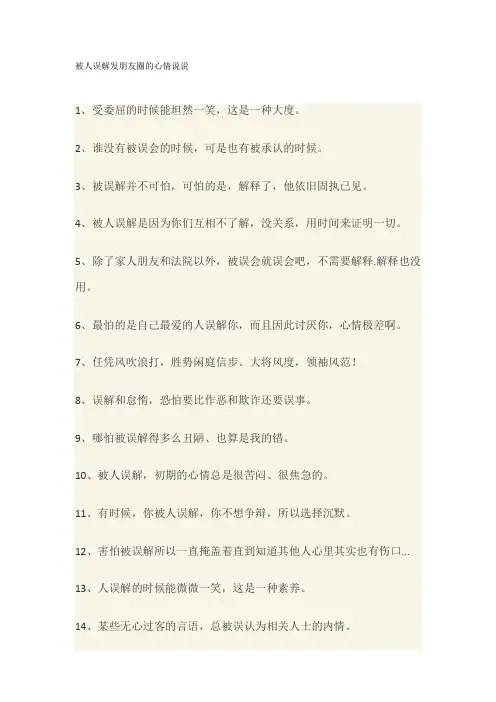 被人误解发朋友圈的心情说说

1、受委屈的时候能坦然一笑，这是一种大度。

2、谁没有被误会的时候，可是也有被承认的时候。

3、被误解并不可怕，可怕的是，解释了，他依旧固执己见。

4、被人误解是因为你们互相不了解，没关系，用时间来证明一切。

5、除了家人朋友和法院以外，被误会就误会吧，不需要解释.解释也没用。

6、最怕的是自己最爱的人误解你，而且因此讨厌你，心情极差啊。

7、任凭风吹浪打，胜势闲庭信步。大将风度，领袖风范！

8、误解和怠惰，恐怕要比作恶和欺诈还要误事。

9、哪怕被误解得多么丑陋、也算是我的错。

10、被人误解，初期的心情总是很苦闷、很焦急的。

11、有时候，你被人误解，你不想争辩，所以选择沉默。

12、害怕被误解所以一直掩盖着直到知道其他人心里其实也有伤口...

13、人误解的时候能微微一笑，这是一种素养。

14、某些无心过客的言语，总被误认为相关人士的内情。